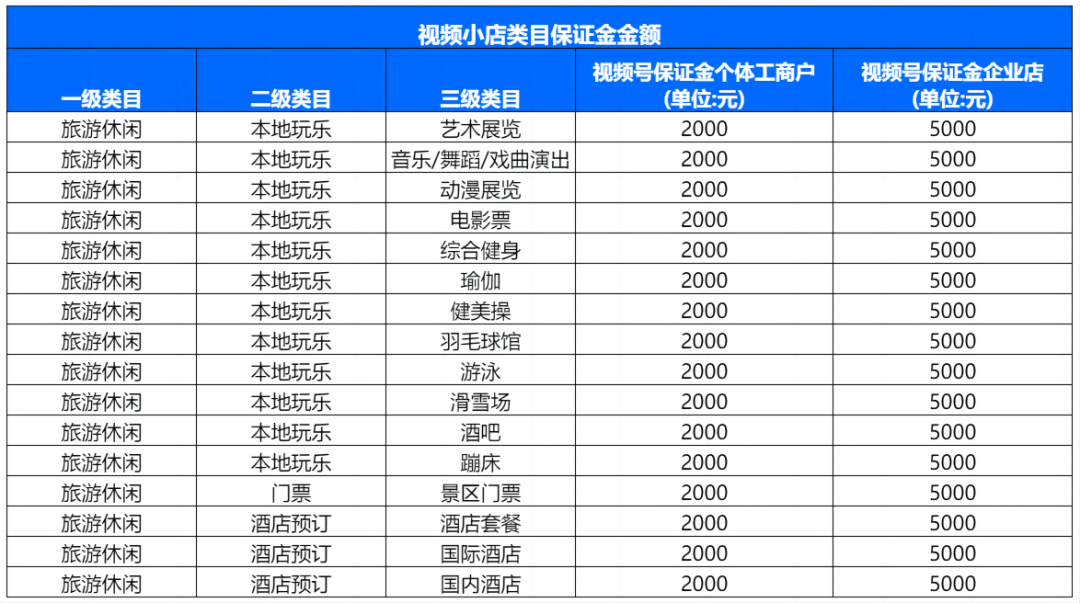 视频小店类目保证金金额

| 一级类目 | 二级类目 | 三级类目 | 视频号保证金个体工商户 (单位:元) | 视频号保证金企业店 (单位:元) |
|---|---|---|---|---|
| 旅游休闲 | 本地玩乐 | 艺术展览 | 2000 | 5000 |
| 旅游休闲 | 本地玩乐 | 音乐/舞蹈/戏曲演出 | 2000 | 5000 |
| 旅游休闲 | 本地玩乐 | 动漫展览 | 2000 | 5000 |
| 旅游休闲 | 本地玩乐 | 电影票 | 2000 | 5000 |
| 旅游休闲 | 本地玩乐 | 综合健身 | 2000 | 5000 |
| 旅游休闲 | 本地玩乐 | 瑜伽 | 2000 | 5000 |
| 旅游休闲 | 本地玩乐 | 健美操 | 2000 | 5000 |
| 旅游休闲 | 本地玩乐 | 羽毛球馆 | 2000 | 5000 |
| 旅游休闲 | 本地玩乐 | 游泳 | 2000 | 5000 |
| 旅游休闲 | 本地玩乐 | 滑雪场 | 2000 | 5000 |
| 旅游休闲 | 本地玩乐 | 酒吧 | 2000 | 5000 |
| 旅游休闲 | 本地玩乐 | 蹦床 | 2000 | 5000 |
| 旅游休闲 | 门票 | 景区门票 | 2000 | 5000 |
| 旅游休闲 | 酒店预订 | 酒店套餐 | 2000 | 5000 |
| 旅游休闲 | 酒店预订 | 国际酒店 | 2000 | 5000 |
| 旅游休闲 | 酒店预订 | 国内酒店 | 2000 | 5000 |